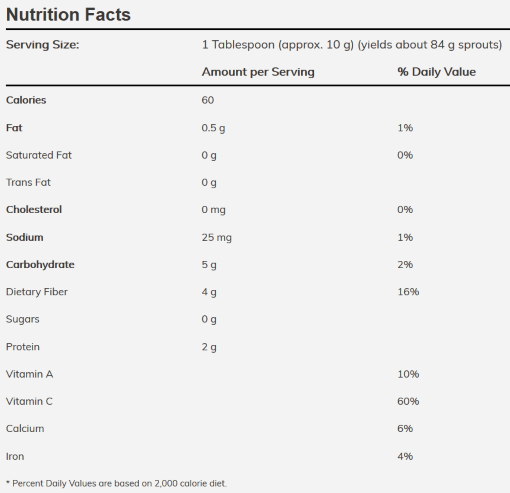 Nutrition Facts

| Serving Size: | 1 Tablespoon (approx. 10 g) (yields about 84 g sprouts) | |
|---|---|---|
| | Amount per Serving | % Daily Value |
| Calories | 60 | |
| Fat | 0.5 g | 1% |
| Saturated Fat | 0 g | 0% |
| Trans Fat | 0 g | |
| Cholesterol | 0 mg | 0% |
| Sodium | 25 mg | 1% |
| Carbohydrate | 5 g | 2% |
| Dietary Fiber | 4 g | 16% |
| Sugars | 0 g | |
| Protein | 2 g | |
| Vitamin A | | 10% |
| Vitamin C | | 60% |
| Calcium | | 6% |
| Iron | | 4% |

* Percent Daily Values are based on 2,000 calorie diet.